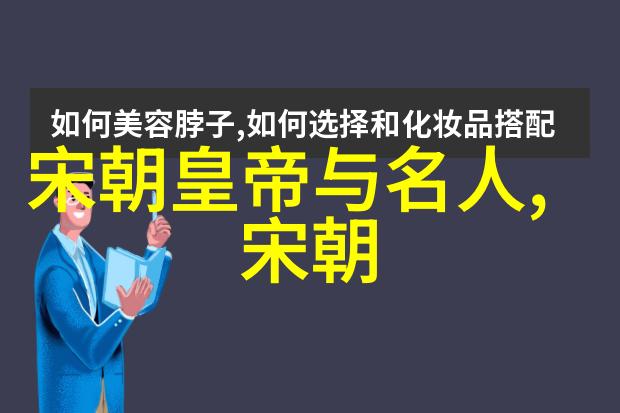 如何美容脖子,如何选择和化妆品搭配

宋朝皇帝与名人,宋朝